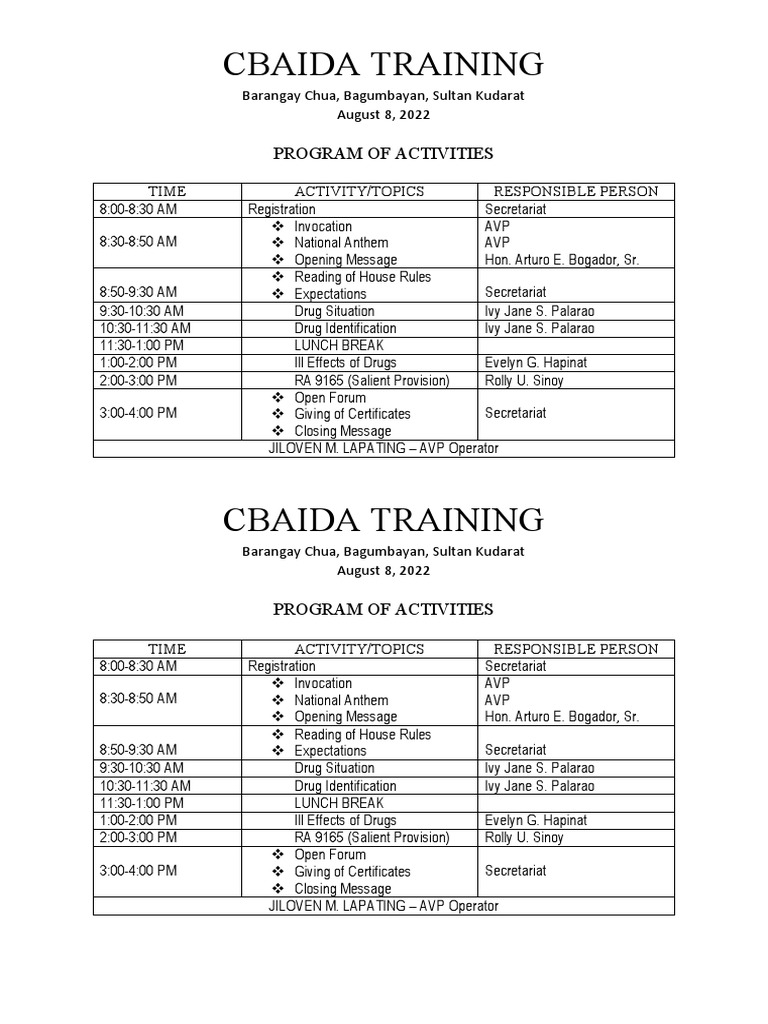 CBAIDA TRAINING

Barangay Chua, Bagumbayan, Sultan Kudarat
August 8, 2022

PROGRAM OF ACTIVITIES

| TIME | ACTIVITY/TOPICS | RESPONSIBLE PERSON |
|---|---|---|
| 8:00-8:30 AM | Registration | Secretariat |
| 8:30-8:50 AM | ❖ Invocation ❖ National Anthem ❖ Opening Message | AVP AVP Hon. Arturo E. Bogador, Sr. |
| 8:50-9:30 AM | ❖ Reading of House Rules ❖ Expectations | Secretariat |
| 9:30-10:30 AM | Drug Situation | Ivy Jane S. Palarao |
| 10:30-11:30 AM | Drug Identification | Ivy Jane S. Palarao |
| 11:30-1:00 PM | LUNCH BREAK | |
| 1:00-2:00 PM | Ill Effects of Drugs | Evelyn G. Hapinat |
| 2:00-3:00 PM | RA 9165 (Salient Provision) | Rolly U. Sinoy |
| 3:00-4:00 PM | ❖ Open Forum ❖ Giving of Certificates ❖ Closing Message | Secretariat |
| JILOVEN M. LAPATING – AVP Operator | | |

CBAIDA TRAINING

Barangay Chua, Bagumbayan, Sultan Kudarat
August 8, 2022

PROGRAM OF ACTIVITIES

| TIME | ACTIVITY/TOPICS | RESPONSIBLE PERSON |
|---|---|---|
| 8:00-8:30 AM | Registration | Secretariat |
| 8:30-8:50 AM | ❖ Invocation ❖ National Anthem ❖ Opening Message | AVP AVP Hon. Arturo E. Bogador, Sr. |
| 8:50-9:30 AM | ❖ Reading of House Rules ❖ Expectations | Secretariat |
| 9:30-10:30 AM | Drug Situation | Ivy Jane S. Palarao |
| 10:30-11:30 AM | Drug Identification | Ivy Jane S. Palarao |
| 11:30-1:00 PM | LUNCH BREAK | |
| 1:00-2:00 PM | Ill Effects of Drugs | Evelyn G. Hapinat |
| 2:00-3:00 PM | RA 9165 (Salient Provision) | Rolly U. Sinoy |
| 3:00-4:00 PM | ❖ Open Forum ❖ Giving of Certificates ❖ Closing Message | Secretariat |
| JILOVEN M. LAPATING – AVP Operator | | |